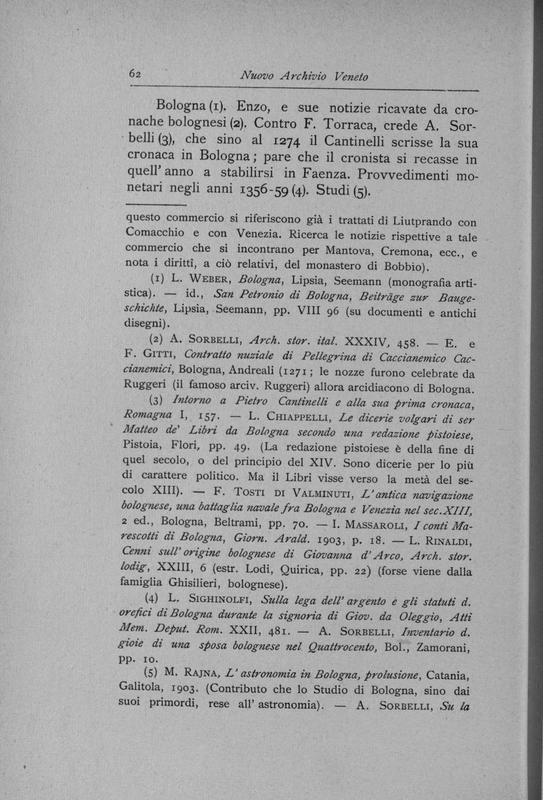 62 Nuovo Archivio Veneto

Bologna (1). Enzo, e sue notizie ricavate da cronache bolognesi (2). Contro F. Torraca, crede A. Sorbelli (3), che sino al 1274 il Cantinelli scrisse la sua cronaca in Bologna; pare che il cronista si recasse in quell'anno a stabilirsi in Faenza. Provvedimenti monetari negli anni 1356-59 (4). Studi (5).

questo commercio si riferiscono già i trattati di Liutprando con Comacchio e con Venezia. Ricerca le notizie rispettive a tale commercio che si incontrano per Mantova, Cremona, ecc., e nota i diritti, a ciò relativi, del monastero di Bobbio).

(1) L. Weber, Bologna, Lipsia, Seemann (monografia artistica). — id., San Petronio di Bologna, Beiträge zur Baugeschichte, Lipsia, Seemann, pp. VIII 96 (su documenti e antichi disegni).

(2) A. Sorbelli, Arch. stor. ital. XXXIV, 458. — E. e F. Gitti, Contratto nuziale di Pellegrina di Caccianemico Caccianemici, Bologna, Andreali (1271; le nozze furono celebrate da Ruggeri (il famoso arciv. Ruggeri) allora arcidiacono di Bologna.

(3) Intorno a Pietro Cantinelli e alla sua prima cronaca, Romagna I, 157. — L. Chiappelli, Le dicerie volgari di ser Matteo de' Libri da Bologna secondo una redazione pistoiese, Pistoia, Flori, pp. 49. (La redazione pistoiese è della fine di quel secolo, o del principio del XIV. Sono dicerie per lo più di carattere politico. Ma il Libri visse verso la metà del secolo XIII). — F. Tosti di Valminuti, L'antica navigazione bolognese, una battaglia navale fra Bologna e Venezia nel sec. XIII, 2 ed., Bologna, Beltrami, pp. 70. — I. Massaroli, I conti Marescotti di Bologna, Giorn. Arald. 1903, p. 18. — L. Rinaldi, Cenni sull'origine bolognese di Giovanna d'Arco, Arch. stor. lodig, XXIII, 6 (estr. Lodi, Quirica, pp. 22) (forse viene dalla famiglia Ghisilieri, bolognese).

(4) L. Sighinolfi, Sulla lega dell'argento e gli statuti d. orefici di Bologna durante la signoria di Giov. da Oleggio, Atti Mem. Deput. Rom. XXII, 481. — A. Sorbelli, Inventario d. gioie di una sposa bolognese nel Quattrocento, Bol., Zamorani, pp. 10.

(5) M. Rajna, L'astronomia in Bologna, prolusione, Catania, Galitola, 1903. (Contributo che lo Studio di Bologna, sino dai suoi primordi, rese all'astronomia). — A. Sorbelli, Su la